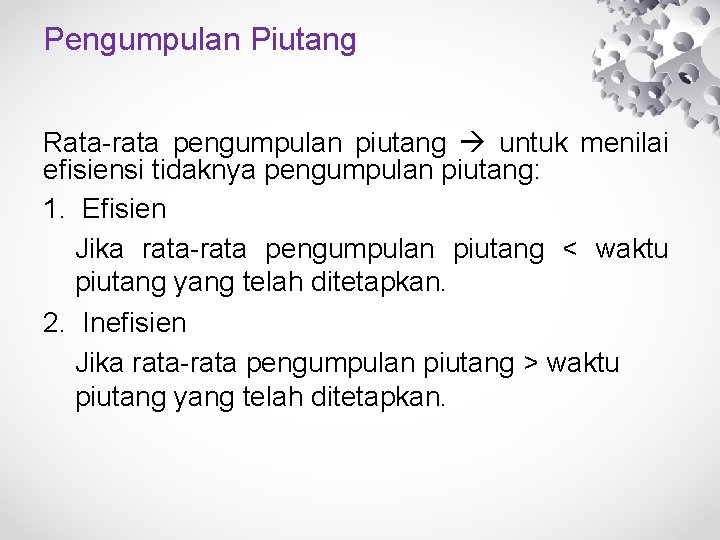 Pengumpulan Piutang

Rata-rata pengumpulan piutang → untuk menilai efisiensi tidaknya pengumpulan piutang:

1. Efisien

Jika rata-rata pengumpulan piutang < waktu piutang yang telah ditetapkan.

2. Inefisien

Jika rata-rata pengumpulan piutang > waktu piutang yang telah ditetapkan.